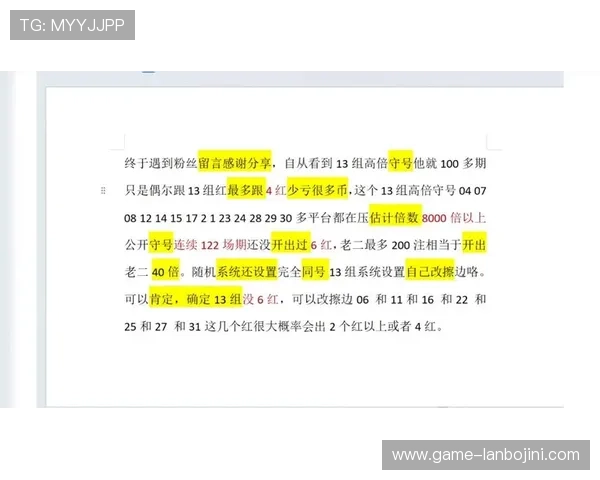 TG: MYYJJPP

终于遇到粉丝留言感谢分享，自从看到 13 组高倍守号他就 100 多期只是偶尔跟 13 组红最多跟 4 红少亏很多币，这个 13 组高倍守号 04 07 08 12 14 15 17 2 1 23 24 28 29 30 多平台都在压估计倍数 8000 倍以上公开守号连续 122 场期还没开出过 6 红，老二最多 200 注相当于开出老二 40 倍。随机系统还设置完全同号 13 组系统设置自己改擦边咯。可以肯定，确定 13 组没 6 红，可以改擦边 06 和 11 和 16 和 22 和 25 和 27 和 31 这几个红很大概率会出 2 个红以上或者 4 红。

www.game-lanbojini.com